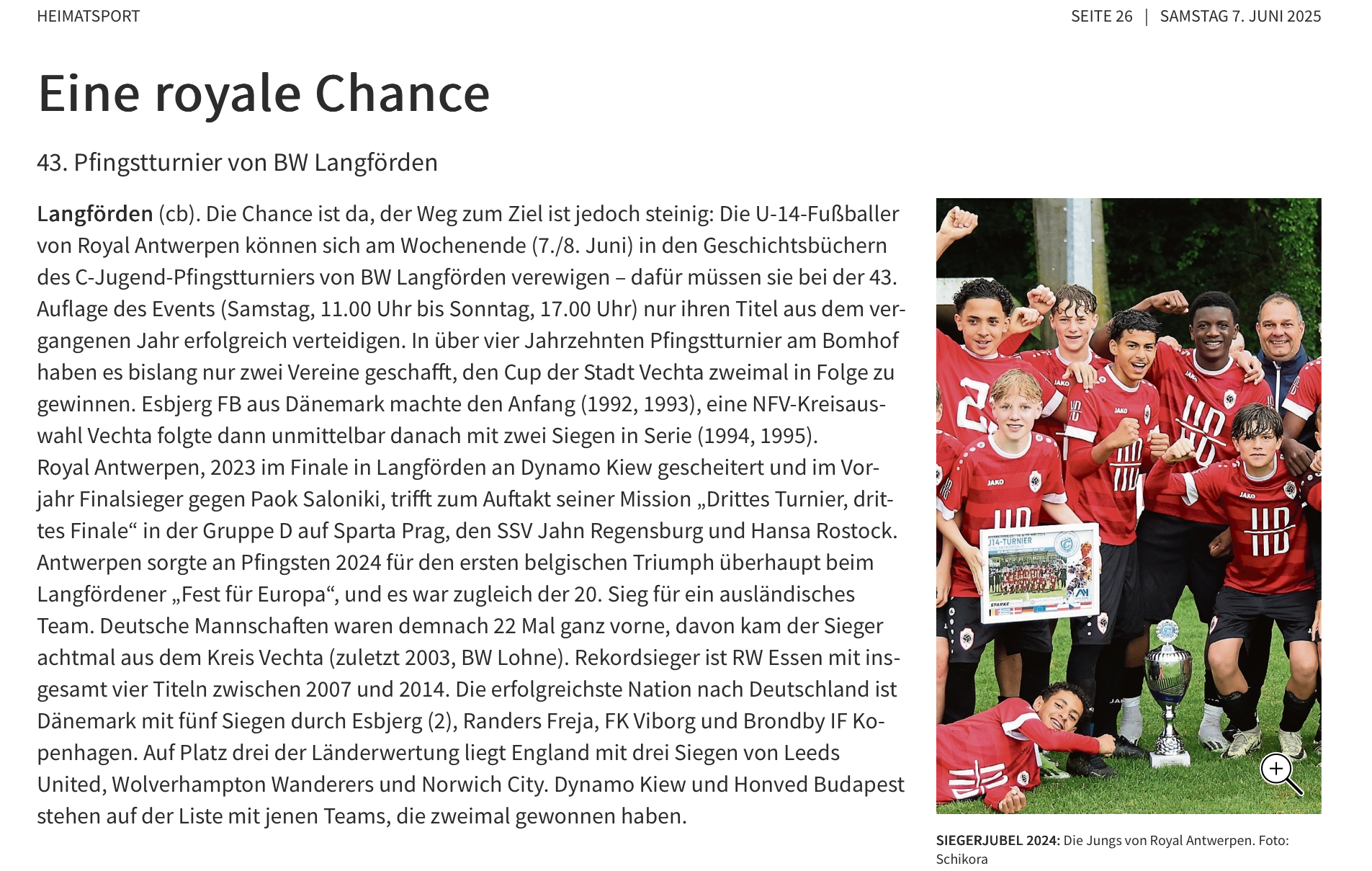 HEIMATSPORT

SEITE 26 | SAMSTAG 7. JUNI 2025

Eine royale Chance

43. Pfingstturnier von BW Langförden

Langförden (cb). Die Chance ist da, der Weg zum Ziel ist jedoch steinig: Die U-14-Fußballer von Royal Antwerpen können sich am Wochenende (7./8. Juni) in den Geschichtsbüchern des C-Jugend-Pfingstturniers von BW Langförden verewigen – dafür müssen sie bei der 43. Auflage des Events (Samstag, 11.00 Uhr bis Sonntag, 17.00 Uhr) nur ihren Titel aus dem vergangenen Jahr erfolgreich verteidigen. In über vier Jahrzehnten Pfingstturnier am Bomhof haben es bislang nur zwei Vereine geschafft, den Cup der Stadt Vechta zweimal in Folge zu gewinnen. Esbjerg FB aus Dänemark machte den Anfang (1992, 1993), eine NFV-Kreisauswahl Vechta folgte dann unmittelbar danach mit zwei Siegen in Serie (1994, 1995).
Royal Antwerpen, 2023 im Finale in Langförden an Dynamo Kiew gescheitert und im Vorjahr Finalsieger gegen Paok Saloniki, trifft zum Auftakt seiner Mission „Drittes Turnier, drittes Finale“ in der Gruppe D auf Sparta Prag, den SSV Jahn Regensburg und Hansa Rostock. Antwerpen sorgte an Pfingsten 2024 für den ersten belgischen Triumph überhaupt beim Langfördener „Fest für Europa“, und es war zugleich der 20. Sieg für ein ausländisches Team. Deutsche Mannschaften waren demnach 22 Mal ganz vorne, davon kam der Sieger achtmal aus dem Kreis Vechta (zuletzt 2003, BW Lohne). Rekordsieger ist RW Essen mit insgesamt vier Titeln zwischen 2007 und 2014. Die erfolgreichste Nation nach Deutschland ist Dänemark mit fünf Siegen durch Esbjerg (2), Randers Freja, FK Viborg und Brondby IF Kopenhagen. Auf Platz drei der Länderwertung liegt England mit drei Siegen von Leeds United, Wolverhampton Wanderers und Norwich City. Dynamo Kiew und Honved Budapest stehen auf der Liste mit jenen Teams, die zweimal gewonnen haben.

J14-TURNIER

SIEGERJUBEL 2024: Die Jungs von Royal Antwerpen. Foto: Schikora